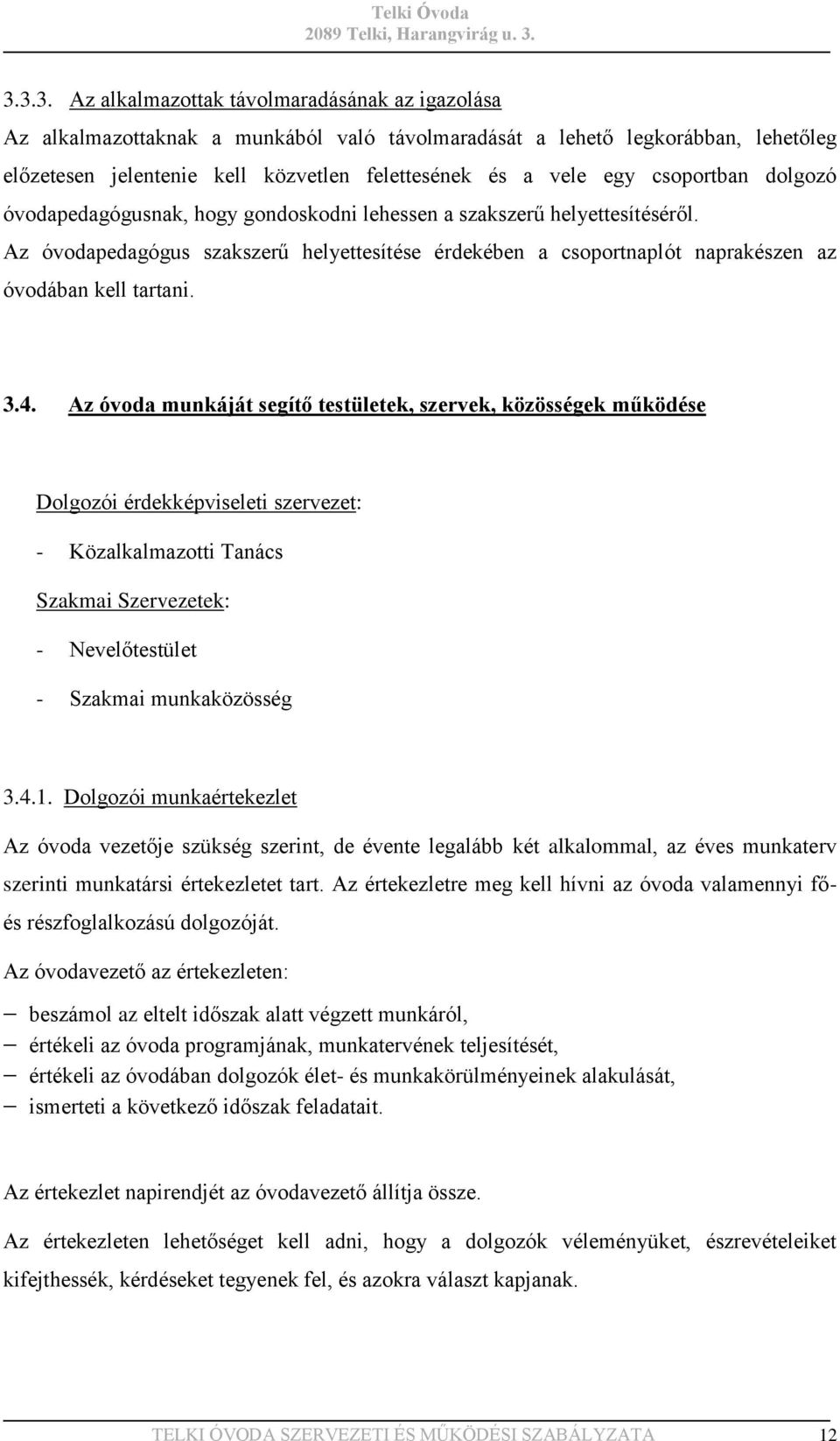 Telki Óvoda
2089 Telki, Harangvirág u. 3.

3.3.3. Az alkalmazottak távolmaradásának az igazolása

Az alkalmazottaknak a munkából való távolmaradását a lehető legkorábban, lehetőleg előzetesen jelentenie kell közvetlen felettesének és a vele egy csoportban dolgozó óvodapedagógusnak, hogy gondoskodni lehessen a szakszerű helyettesítéséről.

Az óvodapedagógus szakszerű helyettesítése érdekében a csoportnaplót naprakészen az óvodában kell tartani.

3.4. Az óvoda munkáját segítő testületek, szervek, közösségek működése

Dolgozói érdekképviseleti szervezet:

- Közalkalmazotti Tanács

Szakmai Szervezetek:

- Nevelőtestület

- Szakmai munkaközösség

3.4.1. Dolgozói munkaértekezlet

Az óvoda vezetője szükség szerint, de évente legalább két alkalommal, az éves munkaterv szerinti munkatársi értekezletet tart. Az értekezletre meg kell hívni az óvoda valamennyi fő- és részfoglalkozású dolgozóját.

Az óvodavezető az értekezleten:

– beszámol az eltelt időszak alatt végzett munkáról,
– értékeli az óvoda programjának, munkatervének teljesítését,
– értékeli az óvodában dolgozók élet- és munkakörülményeinek alakulását,
– ismerteti a következő időszak feladatait.

Az értekezlet napirendjét az óvodavezető állítja össze.

Az értekezleten lehetőséget kell adni, hogy a dolgozók véleményüket, észrevételeiket kifejthessék, kérdéseket tegyenek fel, és azokra választ kapjanak.

TELKI ÓVODA SZERVEZETI ÉS MŰKÖDÉSI SZABÁLYZATA 12